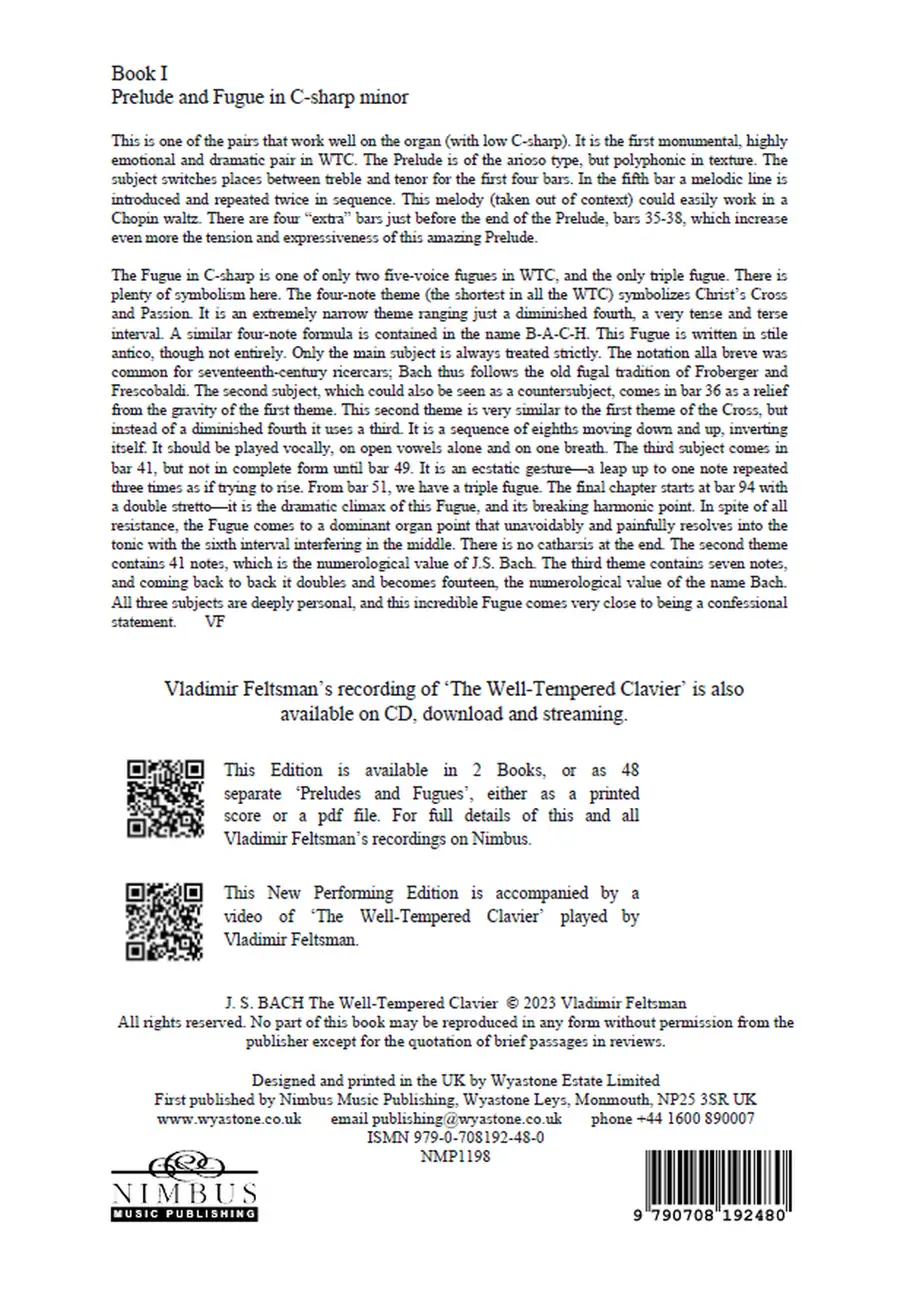 Book I
Prelude and Fugue in C-sharp minor

This is one of the pairs that work well on the organ (with low C-sharp). It is the first monumental, highly emotional and dramatic pair in WTC. The Prelude is of the arioso type, but polyphonic in texture. The subject switches places between treble and tenor for the first four bars. In the fifth bar a melodic line is introduced and repeated twice in sequence. This melody (taken out of context) could easily work in a Chopin waltz. There are four "extra" bars just before the end of the Prelude, bars 35-38, which increase even more the tension and expressiveness of this amazing Prelude.

The Fugue in C-sharp is one of only two five-voice fugues in WTC, and the only triple fugue. There is plenty of symbolism here. The four-note theme (the shortest in all the WTC) symbolizes Christ's Cross and Passion. It is an extremely narrow theme ranging just a diminished fourth, a very tense and terse interval. A similar four-note formula is contained in the name B-A-C-H. This Fugue is written in stile antico, though not entirely. Only the main subject is always treated strictly. The notation alla breve was common for seventeenth-century ricercars; Bach thus follows the old fugal tradition of Froberger and Frescobaldi. The second subject, which could also be seen as a countersubject, comes in bar 36 as a relief from the gravity of the first theme. This second theme is very similar to the first theme of the Cross, but instead of a diminished fourth it uses a third. It is a sequence of eighths moving down and up, inverting itself. It should be played vocally, on open vowels alone and on one breath. The third subject comes in bar 41, but not in complete form until bar 49. It is an ecstatic gesture—a leap up to one note repeated three times as if trying to rise. From bar 51, we have a triple fugue. The final chapter starts at bar 94 with a double stretto—it is the dramatic climax of this Fugue, and its breaking harmonic point. In spite of all resistance, the Fugue comes to a dominant organ point that unavoidably and painfully resolves into the tonic with the sixth interval interfering in the middle. There is no catharsis at the end. The second theme contains 41 notes, which is the numerological value of J.S. Bach. The third theme contains seven notes, and coming back to back it doubles and becomes fourteen, the numerological value of the name Bach. All three subjects are deeply personal, and this incredible Fugue comes very close to being a confessional statement. VF

Vladimir Feltsman's recording of 'The Well-Tempered Clavier' is also available on CD, download and streaming.

This Edition is available in 2 Books, or as 48 separate 'Preludes and Fugues', either as a printed score or a pdf file. For full details of this and all Vladimir Feltsman's recordings on Nimbus.

This New Performing Edition is accompanied by a video of 'The Well-Tempered Clavier' played by Vladimir Feltsman.

J. S. BACH The Well-Tempered Clavier © 2023 Vladimir Feltsman
All rights reserved. No part of this book may be reproduced in any form without permission from the publisher except for the quotation of brief passages in reviews.

Designed and printed in the UK by Wyastone Estate Limited
First published by Nimbus Music Publishing, Wyastone Leys, Monmouth, NP25 3SR UK
www.wyastone.co.uk email publishing@wyastone.co.uk phone +44 1600 890007
ISMN 979-0-708192-48-0
NMP1198

NIMBUS
MUSIC PUBLISHING

9 790708 192480